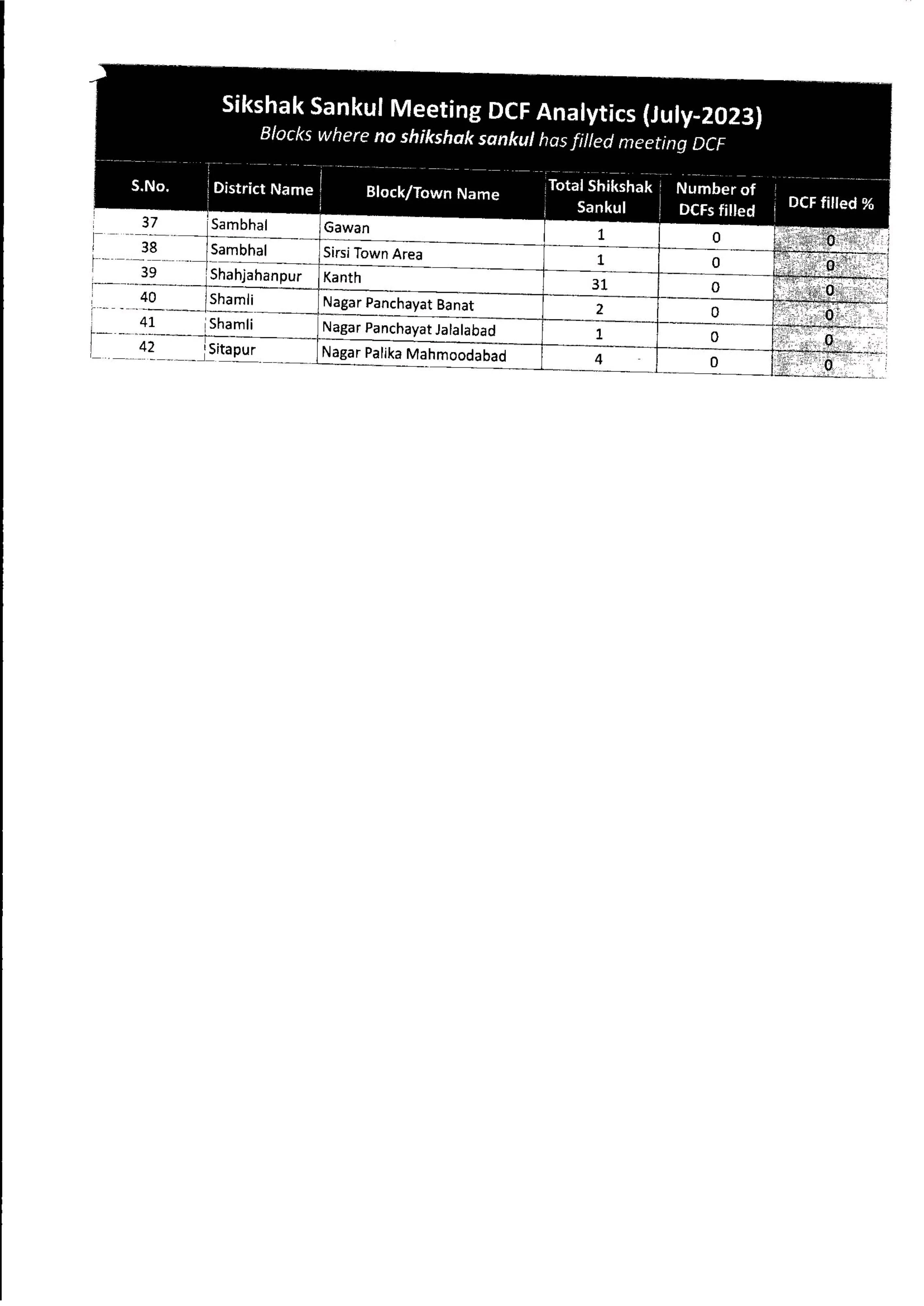 Sikshak Sankul Meeting DCF Analytics (July-2023)
Blocks where no shikshak sankul has filled meeting DCF

| S.No. | District Name | Block/Town Name | Total Shikshak Sankul | Number of DCFs filled | DCF filled % |
|---|---|---|---|---|---|
| 37 | Sambhal | Gawan | 1 | 0 | 0 |
| 38 | Sambhal | Sirsi Town Area | 1 | 0 | 0 |
| 39 | Shahjahanpur | Kanth | 31 | 0 | 0 |
| 40 | Shamli | Nagar Panchayat Banat | 2 | 0 | 0 |
| 41 | Shamli | Nagar Panchayat Jalalabad | 1 | 0 | 0 |
| 42 | Sitapur | Nagar Palika Mahmoodabad | 4 | 0 | 0 |